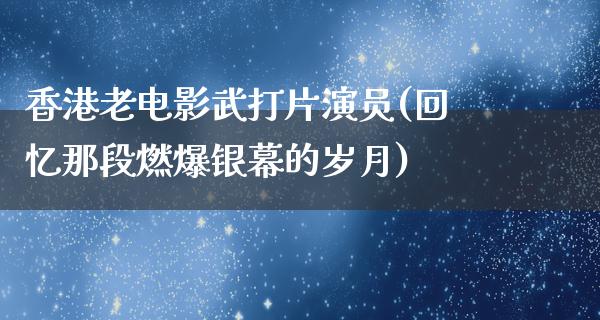 香港老电影武打片演员(回忆那段燃爆银幕的岁月)